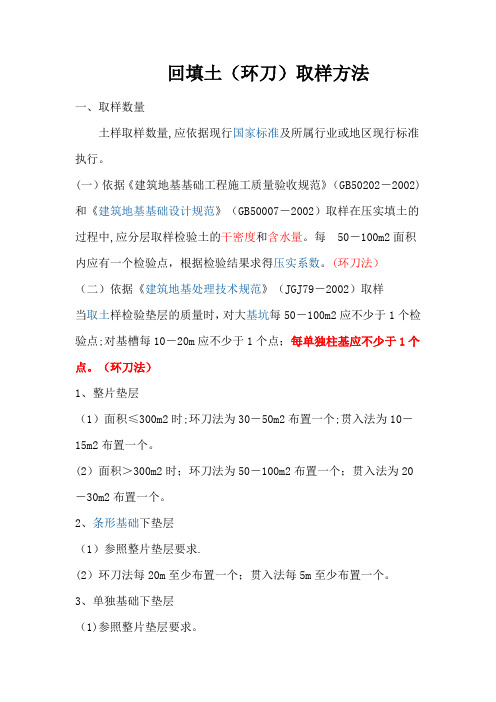 回填土（环刀）取样方法

一、取样数量

土样取样数量,应依据现行国家标准及所属行业或地区现行标准执行。

(一)依据《建筑地基基础工程施工质量验收规范》(GB50202－2002)和《建筑地基基础设计规范》（GB50007－2002）取样在压实填土的过程中,应分层取样检验土的干密度和含水量。每 50－100m2 面积内应有一个检验点，根据检验结果求得压实系数。(环刀法)

（二）依据《建筑地基处理技术规范》（JGJ79－2002）取样

当取土样检验垫层的质量时，对大基坑每 50－100m2 应不少于 1 个检验点;对基槽每 10－20m 应不少于 1 个点；每单独柱基应不少于 1 个点。（环刀法）

1、整片垫层

（1）面积≤300m2 时;环刀法为 30－50m2 布置一个;贯入法为 10－15m2 布置一个。

(2）面积＞300m2 时；环刀法为 50－100m2 布置一个；贯入法为 20－30m2 布置一个。

2、条形基础下垫层

（1）参照整片垫层要求.

(2）环刀法每 20m 至少布置一个；贯入法每 5m 至少布置一个。

3、单独基础下垫层

(1)参照整片垫层要求。